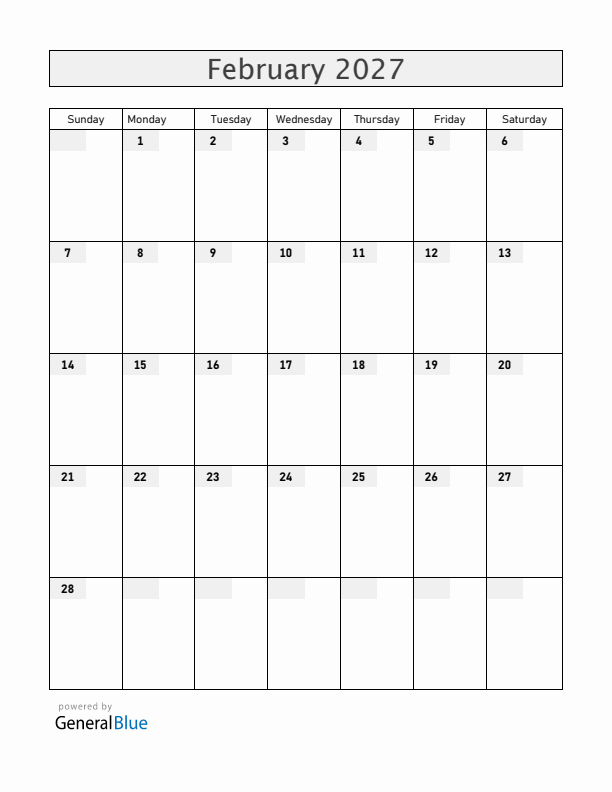 February 2027

| Sunday | Monday | Tuesday | Wednesday | Thursday | Friday | Saturday |
|---|---|---|---|---|---|---|
| | 1 | 2 | 3 | 4 | 5 | 6 |
| 7 | 8 | 9 | 10 | 11 | 12 | 13 |
| 14 | 15 | 16 | 17 | 18 | 19 | 20 |
| 21 | 22 | 23 | 24 | 25 | 26 | 27 |
| 28 | | | | | | |

powered by
GeneralBlue